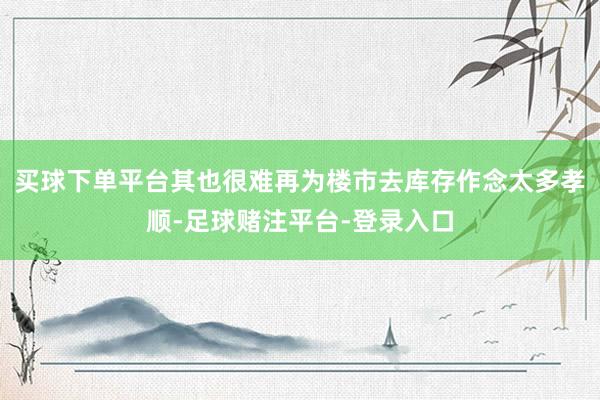 买球下单平台其也很难再为楼市去库存作念太多孝顺-足球赌注平台-登录入口